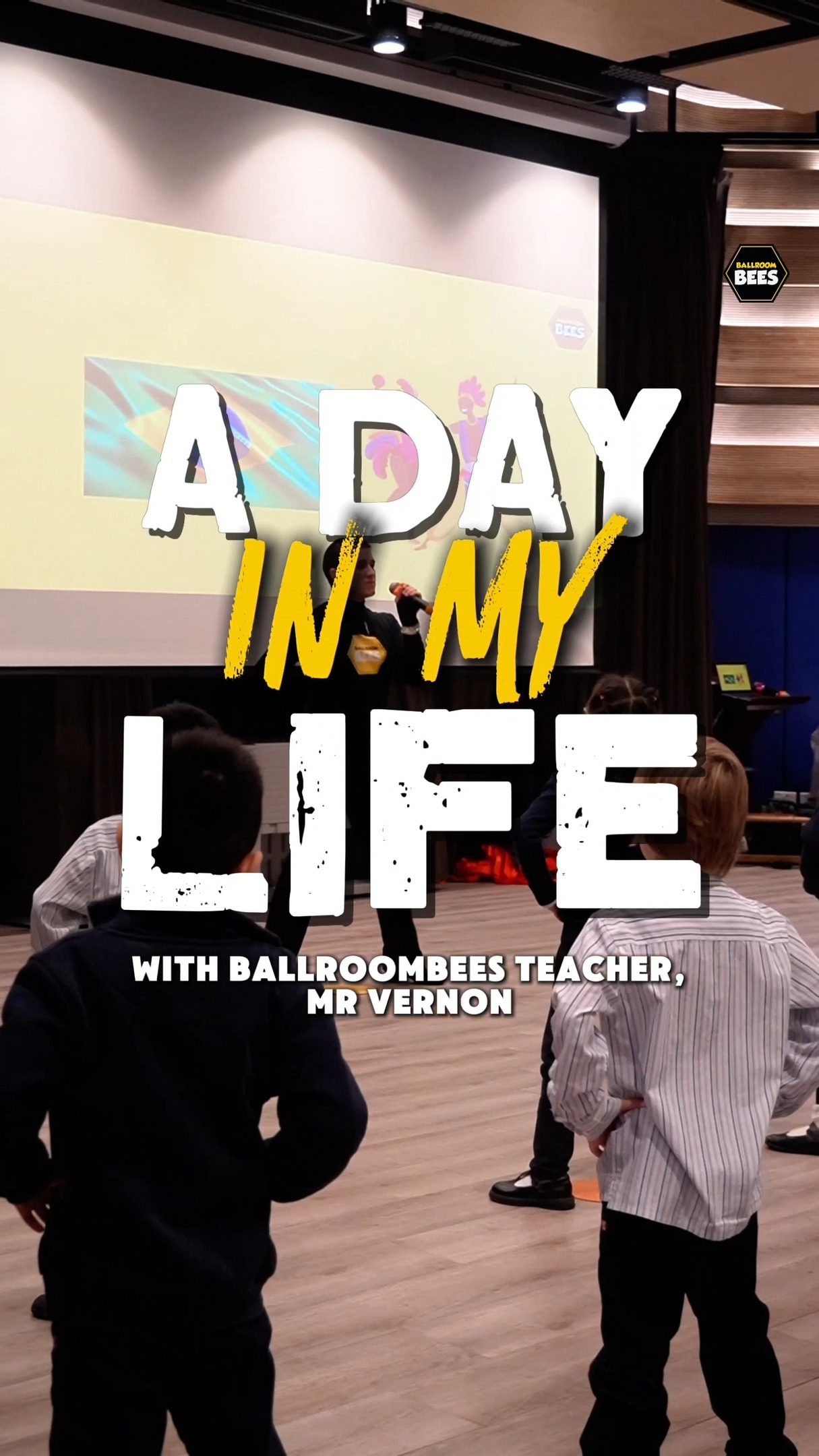 BALLROOM BEES

BEES

A DAY IN MY LIFE

WITH BALLROOMBEES TEACHER, MR VERNON